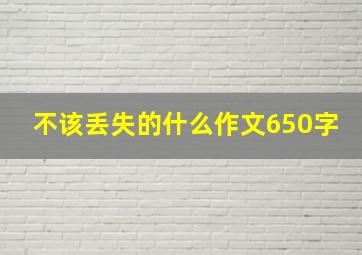 不该丢失的什么作文650字